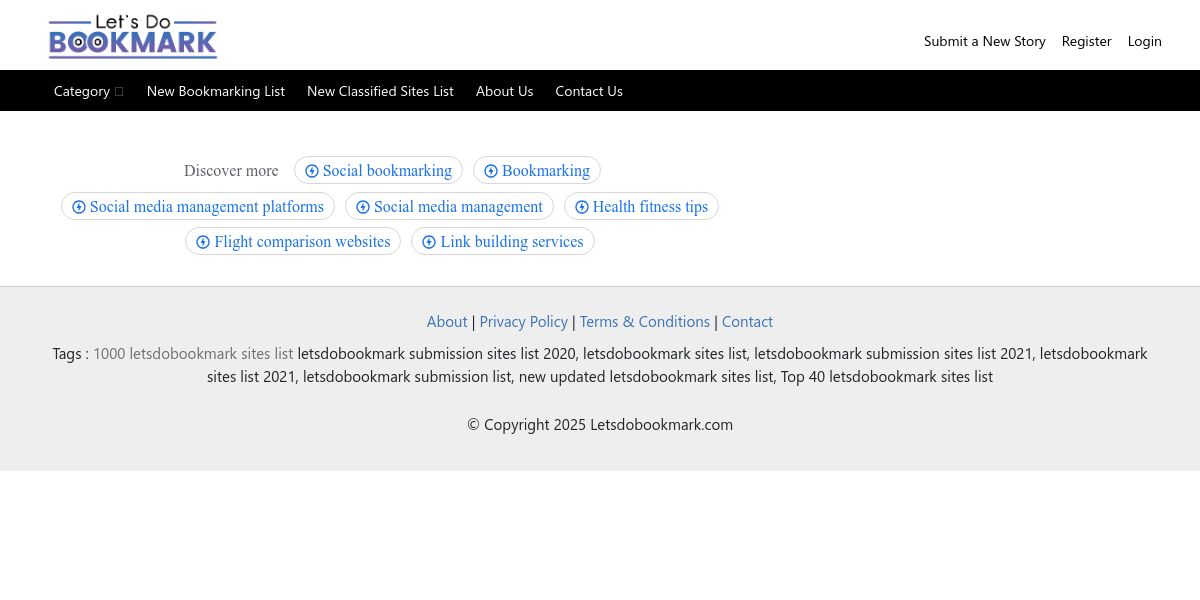 Let's Do
BOOKMARK

Submit a New Story Register Login

Category New Bookmarking List New Classified Sites List About Us Contact Us

Discover more Social bookmarking Bookmarking
Social media management platforms Social media management Health fitness tips
Flight comparison websites Link building services

About | Privacy Policy | Terms & Conditions | Contact

Tags : 1000 letsdobookmark sites list letsdobookmark submission sites list 2020, letsdobookmark sites list, letsdobookmark submission sites list 2021, letsdobookmark sites list 2021, letsdobookmark submission list, new updated letsdobookmark sites list, Top 40 letsdobookmark sites list

© Copyright 2025 Letsdobookmark.com